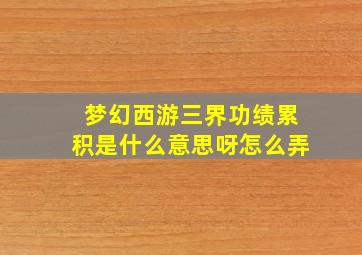 梦幻西游三界功绩累积是什么意思呀怎么弄